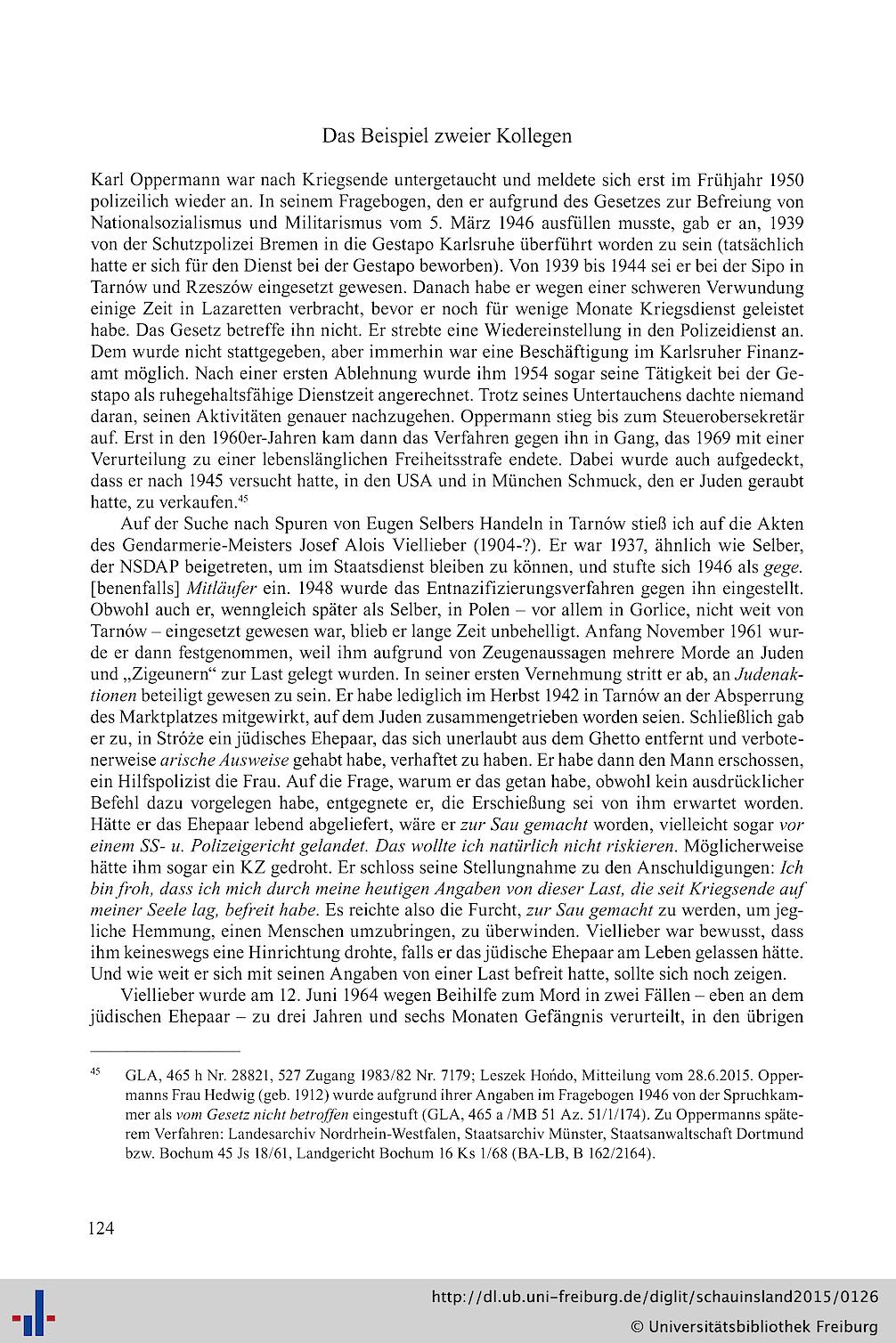 Das Beispiel zweier Kollegen

Karl Oppermann war nach Kriegsende untergetaucht und meldete sich erst im Frühjahr 1950 polizeilich wieder an. In seinem Fragebogen, den er aufgrund des Gesetzes zur Befreiung von Nationalsozialismus und Militarismus vom 5. März 1946 ausfüllen musste, gab er an, 1939 von der Schutzpolizei Bremen in die Gestapo Karlsruhe überführt worden zu sein (tatsächlich hatte er sich für den Dienst bei der Gestapo beworben). Von 1939 bis 1944 sei er bei der Sipo in Tarnów und Rzeszów eingesetzt gewesen. Danach habe er wegen einer schweren Verwundung einige Zeit in Lazaretten verbracht, bevor er noch für wenige Monate Kriegsdienst geleistet habe. Das Gesetz betreffe ihn nicht. Er strebte eine Wiedereinstellung in den Polizeidienst an. Dem wurde nicht stattgegeben, aber immerhin war eine Beschäftigung im Karlsruher Finanzamt möglich. Nach einer ersten Ablehnung wurde ihm 1954 sogar seine Tätigkeit bei der Gestapo als ruhegehaltsfähige Dienstzeit angerechnet. Trotz seines Untertauchens dachte niemand daran, seinen Aktivitäten genauer nachzugehen. Oppermann stieg bis zum Steuerobersekretär auf. Erst in den 1960er-Jahren kam dann das Verfahren gegen ihn in Gang, das 1969 mit einer Verurteilung zu einer lebenslänglichen Freiheitsstrafe endete. Dabei wurde auch aufgedeckt, dass er nach 1945 versucht hatte, in den USA und in München Schmuck, den er Juden geraubt hatte, zu verkaufen.$^{45}$

Auf der Suche nach Spuren von Eugen Selbers Handeln in Tarnów stieß ich auf die Akten des Gendarmerie-Meisters Josef Alois Viellieber (1904-?). Er war 1937, ähnlich wie Selber, der NSDAP beigetreten, um im Staatsdienst bleiben zu können, und stufte sich 1946 als gege. [benenfalls] Mitläufer ein. 1948 wurde das Entnazifizierungsverfahren gegen ihn eingestellt. Obwohl auch er, wenngleich später als Selber, in Polen – vor allem in Gorlice, nicht weit von Tarnów – eingesetzt gewesen war, blieb er lange Zeit unbehelligt. Anfang November 1961 wurde er dann festgenommen, weil ihm aufgrund von Zeugenaussagen mehrere Morde an Juden und „Zigeunern“ zur Last gelegt wurden. In seiner ersten Vernehmung stritt er ab, an Judenaktionen beteiligt gewesen zu sein. Er habe lediglich im Herbst 1942 in Tarnów an der Absperrung des Marktplatzes mitgewirkt, auf dem Juden zusammengetrieben worden seien. Schließlich gab er zu, in Stróże ein jüdisches Ehepaar, das sich unerlaubt aus dem Ghetto entfernt und verbotenerweise arische Ausweise gehabt habe, verhaftet zu haben. Er habe dann den Mann erschossen, ein Hilfspolizist die Frau. Auf die Frage, warum er das getan habe, obwohl kein ausdrücklicher Befehl dazu vorgelegen habe, entgegnete er, die Erschießung sei von ihm erwartet worden. Hätte er das Ehepaar lebend abgeliefert, wäre er zur Sau gemacht worden, vielleicht sogar vor einem SS- u. Polizeigericht gelandet. Das wollte ich natürlich nicht riskieren. Möglicherweise hätte ihm sogar ein KZ gedroht. Er schloss seine Stellungnahme zu den Anschuldigungen: Ich bin froh, dass ich mich durch meine heutigen Angaben von dieser Last, die seit Kriegsende auf meiner Seele lag, befreit habe. Es reichte also die Furcht, zur Sau gemacht zu werden, um jegliche Hemmung, einen Menschen umzubringen, zu überwinden. Viellieber war bewusst, dass ihm keineswegs eine Hinrichtung drohte, falls er das jüdische Ehepaar am Leben gelassen hätte. Und wie weit er sich mit seinen Angaben von einer Last befreit hatte, sollte sich noch zeigen.

Viellieber wurde am 12. Juni 1964 wegen Beihilfe zum Mord in zwei Fällen – eben an dem jüdischen Ehepaar – zu drei Jahren und sechs Monaten Gefängnis verurteilt, in den übrigen

$^{45}$ GLA, 465 h Nr. 28821, 527 Zugang 1983/82 Nr. 7179; Leszek Hońdo, Mitteilung vom 28.6.2015. Oppermanns Frau Hedwig (geb. 1912) wurde aufgrund ihrer Angaben im Fragebogen 1946 von der Spruchkammer als vom Gesetz nicht betroffen eingestuft (GLA, 465 a /MB 51 Az. 51/1/174). Zu Oppermanns späterem Verfahren: Landesarchiv Nordrhein-Westfalen, Staatsarchiv Münster, Staatsanwaltschaft Dortmund bzw. Bochum 45 Js 18/61, Landgericht Bochum 16 Ks 1/68 (BA-LB, B 162/2164).

124

http://dl.ub.uni-freiburg.de/diglit/schauinsland2015/0126
© Universitätsbibliothek Freiburg